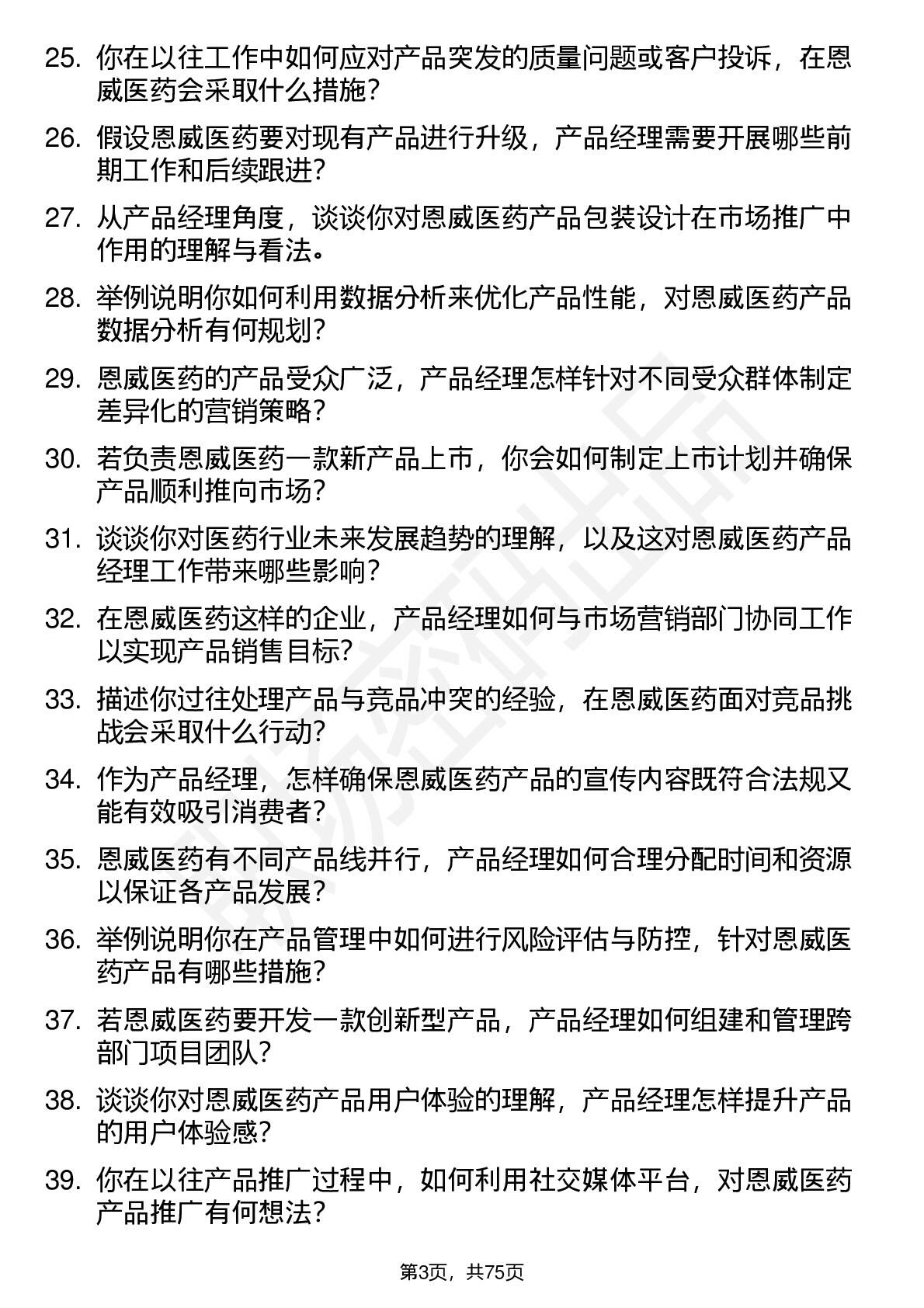 25. 你在以往工作中如何应对产品突发的质量问题或客户投诉，在恩威医药会采取什么措施？

26. 假设恩威医药要对现有产品进行升级，产品经理需要开展哪些前期工作和后续跟进？

27. 从产品经理角度，谈谈你对恩威医药产品包装设计在市场推广中作用的理解与看法。

28. 举例说明你如何利用数据分析来优化产品性能，对恩威医药产品数据分析有何规划？

29. 恩威医药的产品受众广泛，产品经理怎样针对不同受众群体制定差异化的营销策略？

30. 若负责恩威医药一款新产品上市，你会如何制定上市计划并确保产品顺利推向市场？

31. 谈谈你对医药行业未来发展趋势的理解，以及这对恩威医药产品经理工作带来哪些影响？

32. 在恩威医药这样的企业，产品经理如何与市场营销部门协同工作以实现产品销售目标？

33. 描述你过往处理产品与竞品冲突的经验，在恩威医药面对竞品挑战会采取什么行动？

34. 作为产品经理，怎样确保恩威医药产品的宣传内容既符合法规又能有效吸引消费者？

35. 恩威医药有不同产品线并行，产品经理如何合理分配时间和资源以保证各产品发展？

36. 举例说明你在产品管理中如何进行风险评估与防控，针对恩威医药产品有哪些措施？

37. 若恩威医药要开发一款创新型产品，产品经理如何组建和管理跨部门项目团队？

38. 谈谈你对恩威医药产品用户体验的理解，产品经理怎样提升产品的用户体验感？

39. 你在以往产品推广过程中，如何利用社交媒体平台，对恩威医药产品推广有何想法？

第3页，共75页